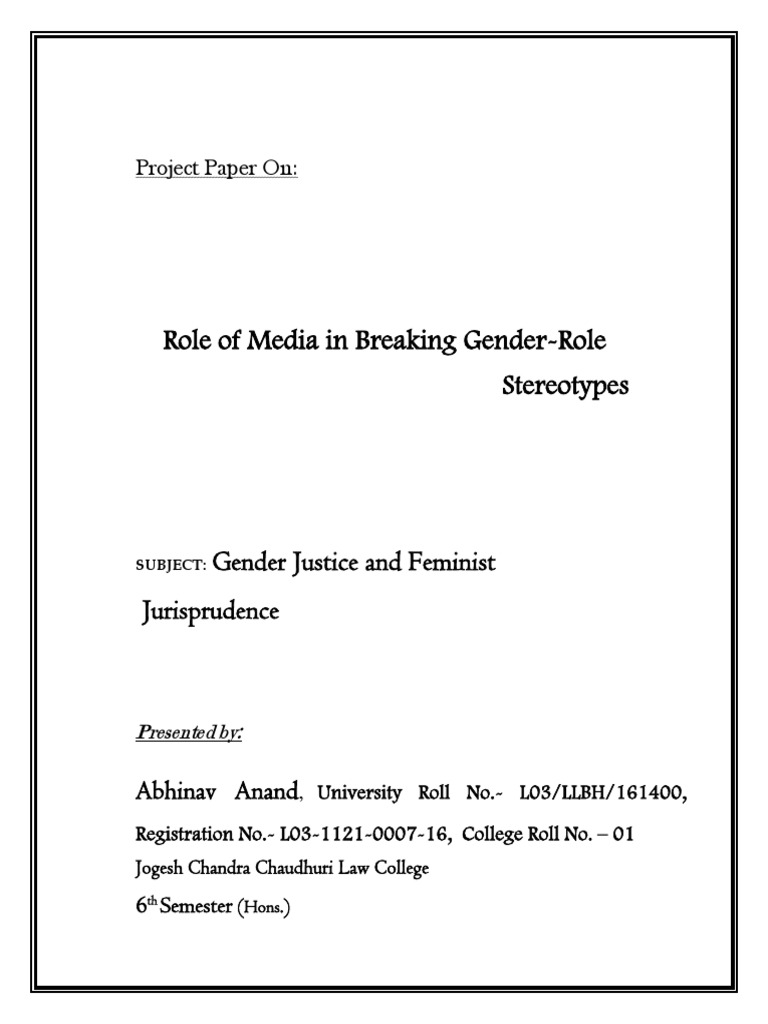 Project Paper On:

Role of Media in Breaking Gender-Role Stereotypes

SUBJECT: Gender Justice and Feminist Jurisprudence

Presented by:

Abhinav Anand, University Roll No.- L03/LLBH/161400, Registration No.- L03-1121-0007-16, College Roll No. – 01
Jogesh Chandra Chaudhuri Law College
6$^{th}$ Semester (Hons.)